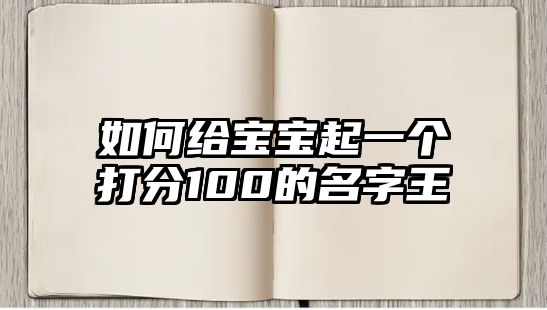 如何给宝宝起一个打分100的名字王